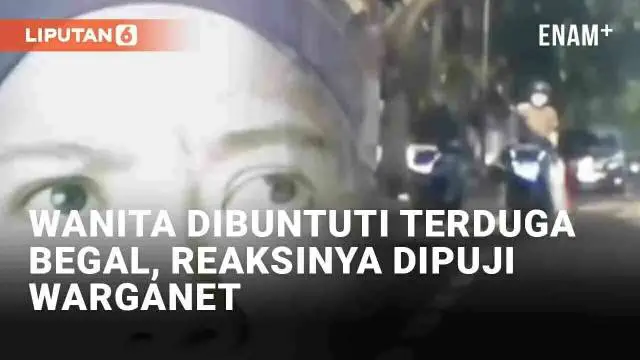 LIPUTAN 6

ENAM+

WANITA DIBUNTUTI TERDUGA BEGAL, REAKSINYA DIPUJI WARGANET